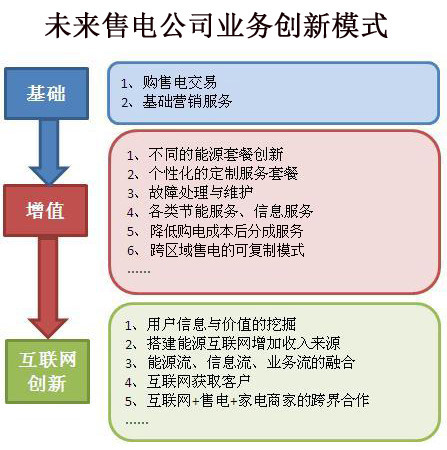 未来售电公司业务创新模式

基础

1、购售电交易
2、基础营销服务

增值

1、不同的能源套餐创新
2、个性化的定制服务套餐
3、故障处理与维护
4、各类节能服务、信息服务
5、降低购电成本后分成服务
6、跨区域售电的可复制模式
……

互联网创新

1、用户信息与价值的挖掘
2、搭建能源互联网增加收入来源
3、能源流、信息流、业务流的融合
4、互联网获取客户
5、互联网+售电+家电商家的跨界合作
……